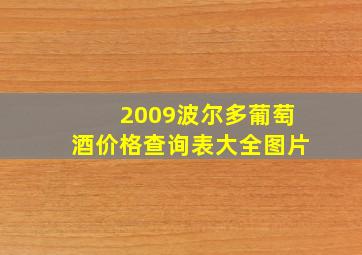 2009波尔多葡萄酒价格查询表大全图片